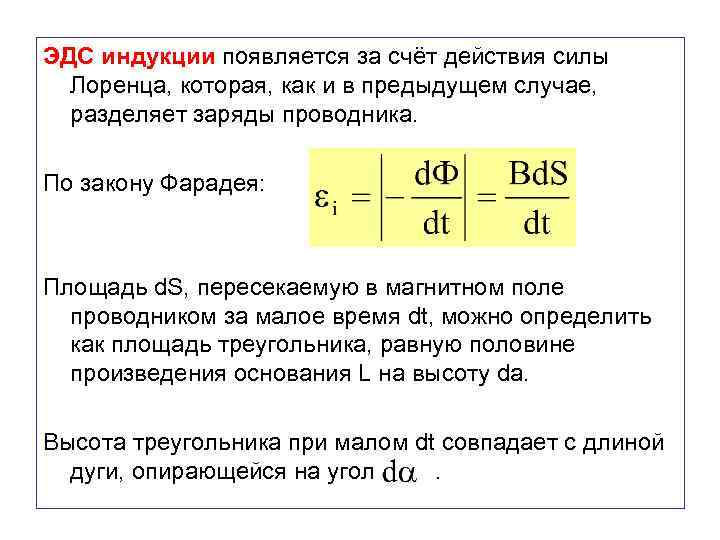 ЭДС индукции появляется за счёт действия силы Лоренца, которая, как и в предыдущем случае, разделяет заряды проводника.

По закону Фарадея: $\varepsilon_i = \left| -\frac{d\Phi}{dt} \right| = \frac{BdS}{dt}$

Площадь dS, пересекаемую в магнитном поле проводником за малое время dt, можно определить как площадь треугольника, равную половине произведения основания L на высоту da.

Высота треугольника при малом dt совпадает с длиной дуги, опирающейся на угол $d\alpha$ .